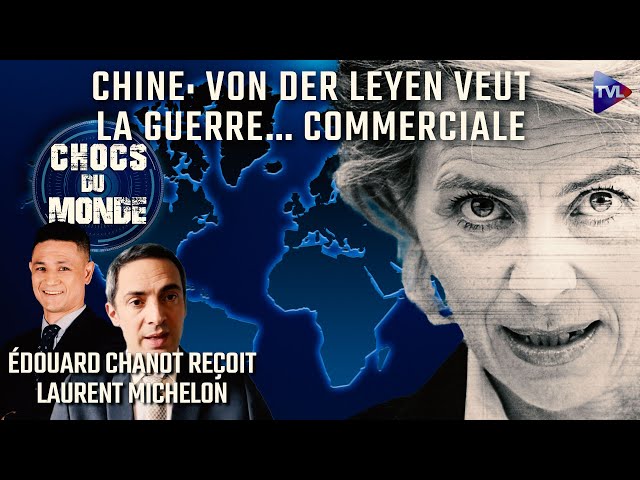 CHINE: VON DER LEYEN VEUT LA GUERRE... COMMERCIALE

TVL

CHOCS DU MONDE

ÉDOUARD CHANOT REÇOIT LAURENT MICHELON